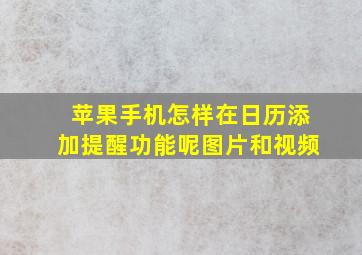 苹果手机怎样在日历添加提醒功能呢图片和视频